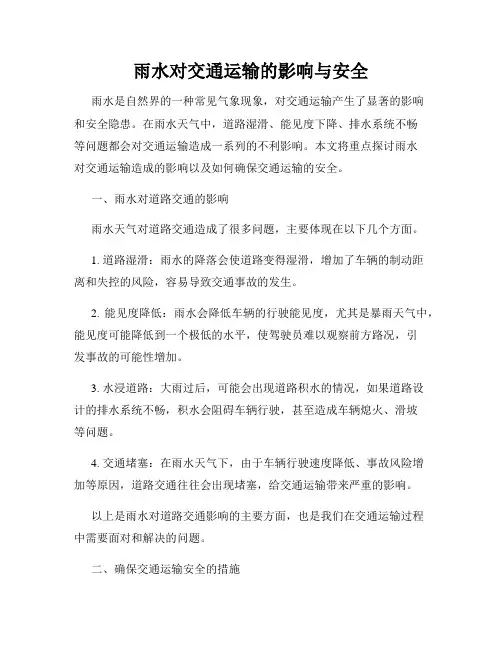 雨水对交通运输的影响与安全

雨水是自然界的一种常见气象现象，对交通运输产生了显著的影响和安全隐患。在雨水天气中，道路湿滑、能见度下降、排水系统不畅等问题都会对交通运输造成一系列的不利影响。本文将重点探讨雨水对交通运输造成的影响以及如何确保交通运输的安全。

一、雨水对道路交通的影响

雨水天气对道路交通造成了很多问题，主要体现在以下几个方面。

1. 道路湿滑：雨水的降落会使道路变得湿滑，增加了车辆的制动距离和失控的风险，容易导致交通事故的发生。

2. 能见度降低：雨水会降低车辆的行驶能见度，尤其是暴雨天气中，能见度可能降低到一个极低的水平，使驾驶员难以观察前方路况，引发事故的可能性增加。

3. 水浸道路：大雨过后，可能会出现道路积水的情况，如果道路设计的排水系统不畅，积水会阻碍车辆行驶，甚至造成车辆熄火、滑坡等问题。

4. 交通堵塞：在雨水天气下，由于车辆行驶速度降低、事故风险增加等原因，道路交通往往会出现堵塞，给交通运输带来严重的影响。

以上是雨水对道路交通影响的主要方面，也是我们在交通运输过程中需要面对和解决的问题。

二、确保交通运输安全的措施